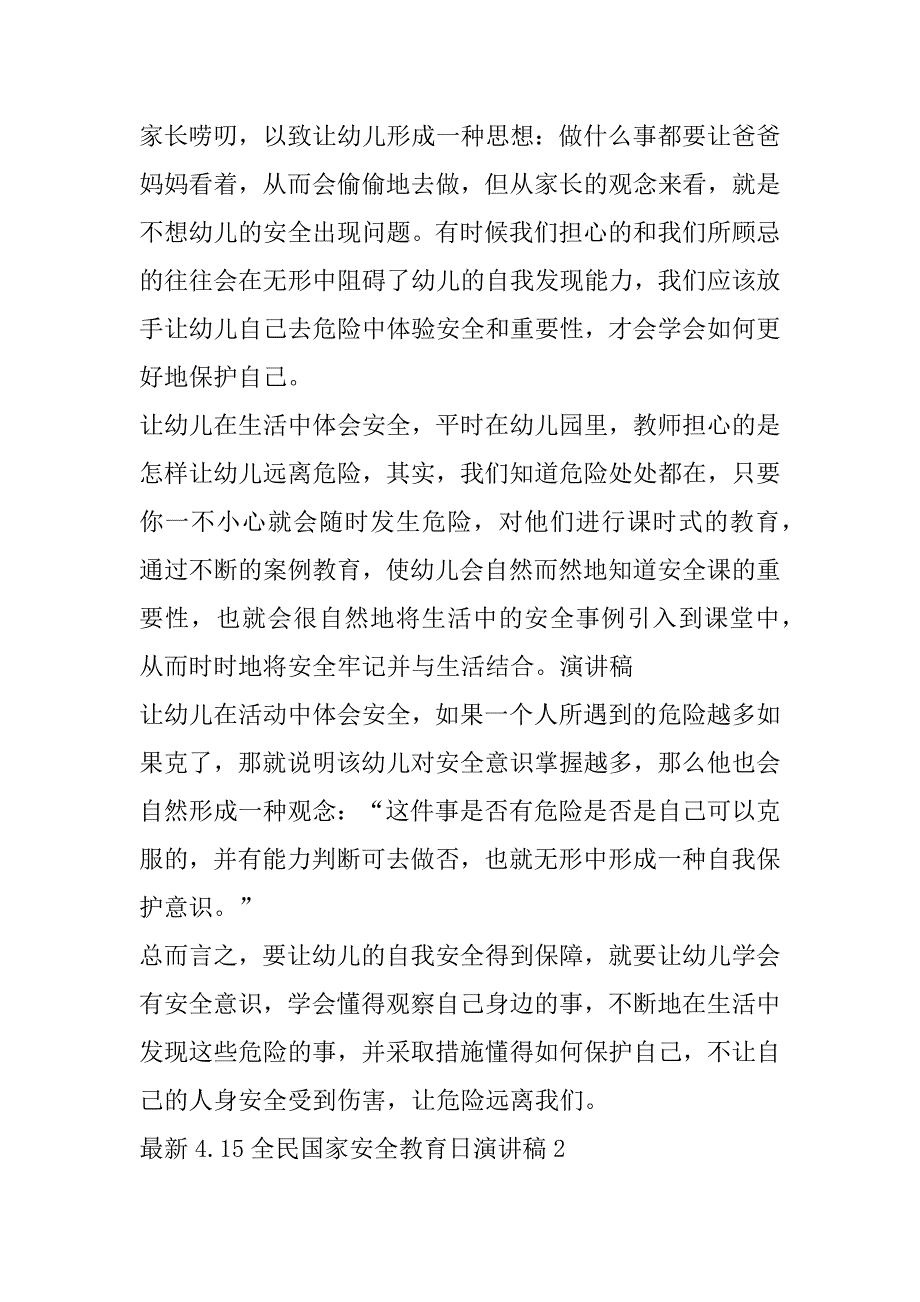 家长唠叨，以致让幼儿形成一种思想：做什么事都要让爸爸妈妈看着，从而会偷偷地去做，但从家长的观念来看，就是不想幼儿的安全出现问题。有时候我们担心的和我们所顾忌的往往会在无形中阻碍了幼儿的自我发现能力，我们应该放手让幼儿自己去危险中体验安全和重要性，才会学会如何更好地保护自己。

让幼儿在生活中体会安全，平时在幼儿园里，教师担心的是怎样让幼儿远离危险，其实，我们知道危险处处都在，只要你一不小心就会随时发生危险，对他们进行课时式的教育，通过不断的案例教育，使幼儿会自然而然地知道安全课的重要性，也就会很自然地将生活中的安全事例引入到课堂中，从而时时地将安全牢记并与生活结合。演讲稿

让幼儿在活动中体会安全，如果一个人所遇到的危险越多如果克了，那就说明该幼儿对安全意识掌握越多，那么他也会自然形成一种观念：“这件事是否有危险是否是自己可以克服的，并有能力判断可去做否，也就无形中形成一种自我保护意识。”

总而言之，要让幼儿的自我安全得到保障，就要让幼儿学会有安全意识，学会懂得观察自己身边的事，不断地在生活中发现这些危险的事，并采取措施懂得如何保护自己，不让自己的人身安全受到伤害，让危险远离我们。

最新 4.15 全民国家安全教育日演讲稿 2